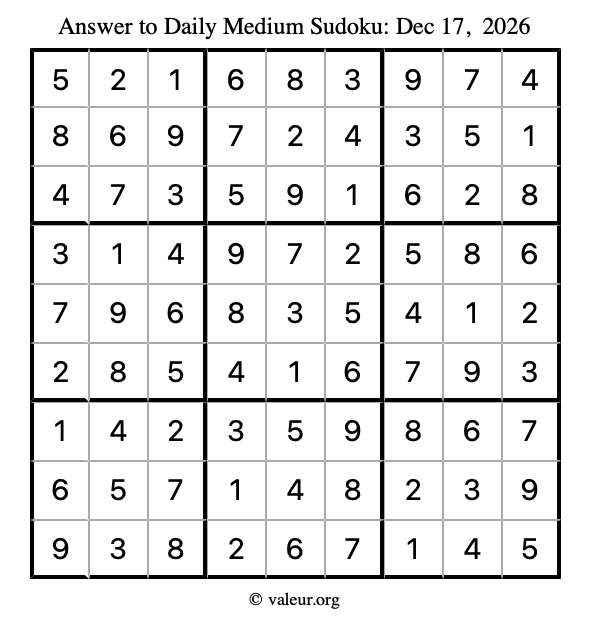 Answer to Daily Medium Sudoku: Dec 17, 2026

| | | | | | | | | |
|---|---|---|---|---|---|---|---|---|
| 5 | 2 | 1 | 6 | 8 | 3 | 9 | 7 | 4 |
| 8 | 6 | 9 | 7 | 2 | 4 | 3 | 5 | 1 |
| 4 | 7 | 3 | 5 | 9 | 1 | 6 | 2 | 8 |
| 3 | 1 | 4 | 9 | 7 | 2 | 5 | 8 | 6 |
| 7 | 9 | 6 | 8 | 3 | 5 | 4 | 1 | 2 |
| 2 | 8 | 5 | 4 | 1 | 6 | 7 | 9 | 3 |
| 1 | 4 | 2 | 3 | 5 | 9 | 8 | 6 | 7 |
| 6 | 5 | 7 | 1 | 4 | 8 | 2 | 3 | 9 |
| 9 | 3 | 8 | 2 | 6 | 7 | 1 | 4 | 5 |

© valeur.org